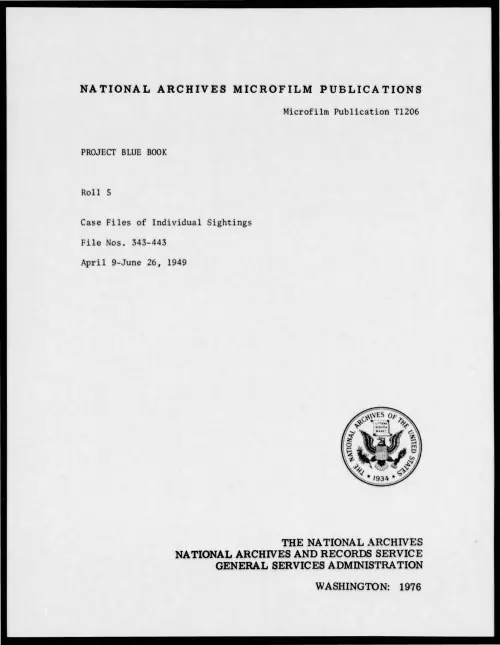 NATIONAL ARCHIVES MICROFILM PUBLICATIONS

Microfilm Publication T1206

PROJECT BLUE BOOK

Roll 5

Case Files of Individual Sightings

File Nos. 343-443

April 9-June 26, 1949

THE NATIONAL ARCHIVES OF THE UNITED STATES • 1934 •

THE NATIONAL ARCHIVES
NATIONAL ARCHIVES AND RECORDS SERVICE
GENERAL SERVICES ADMINISTRATION

WASHINGTON: 1976